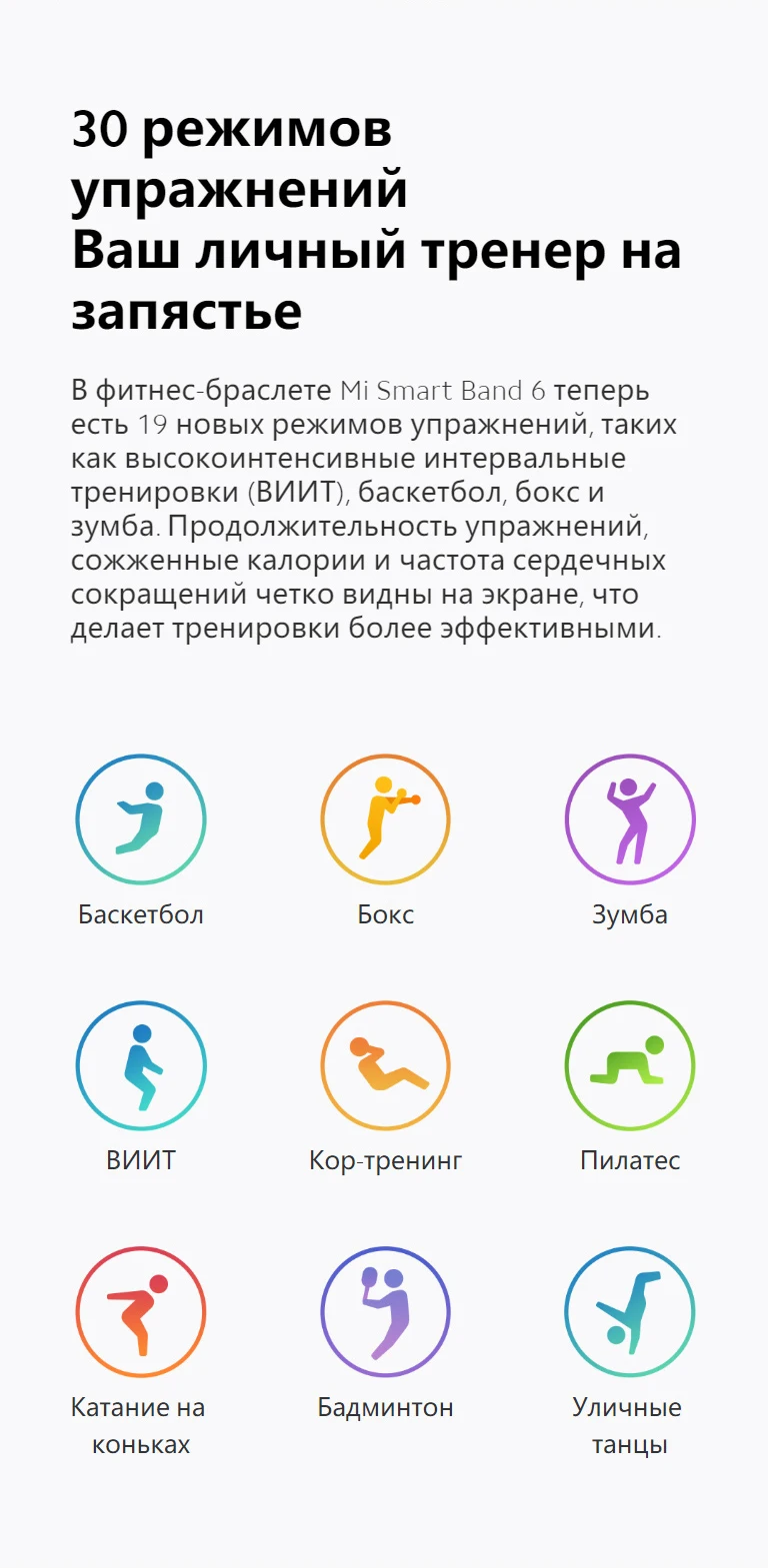 30 режимов упражнений
Ваш личный тренер на запястье

В фитнес-браслете Mi Smart Band 6 теперь есть 19 новых режимов упражнений, таких как высокоинтенсивные интервальные тренировки (ВИИТ), баскетбол, бокс и зумба. Продолжительность упражнений, сожженные калории и частота сердечных сокращений четко видны на экране, что делает тренировки более эффективными.

Баскетбол

Бокс

Зумба

ВИИТ

Кор-тренинг

Пилатес

Катание на коньках

Бадминтон

Уличные танцы